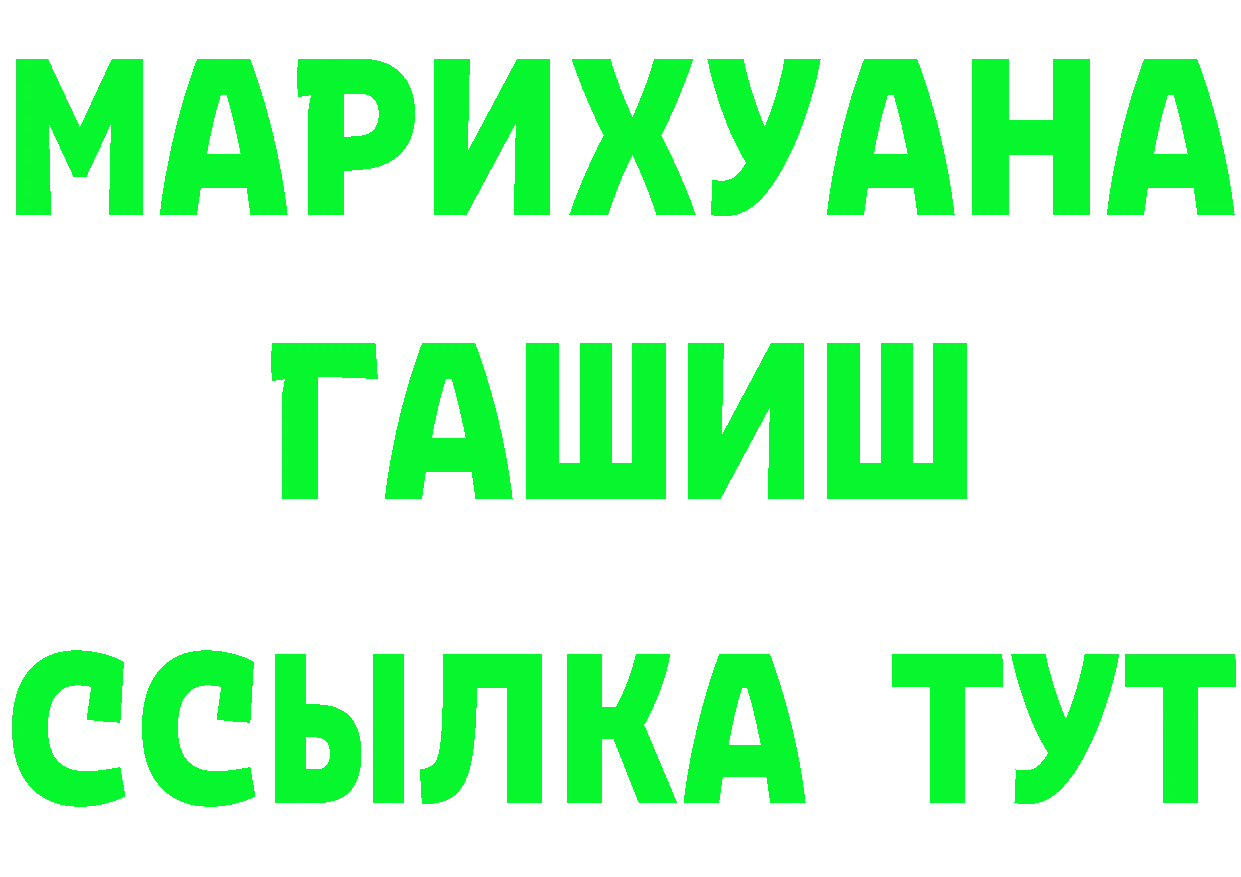 МАРИХУАНА
ГАШИШ
ССЫЛКА ТУТ